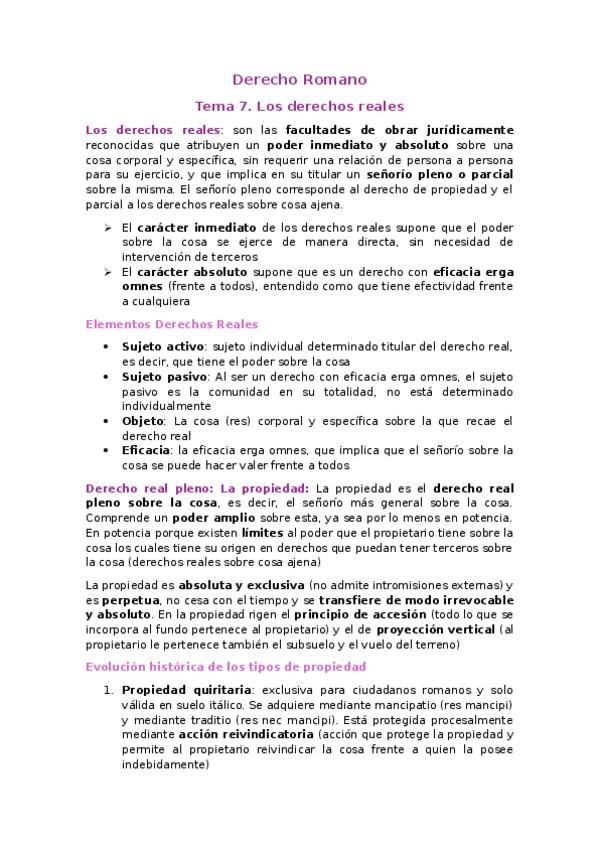 Derecho Romano

Tema 7. Los derechos reales

Los derechos reales: son las facultades de obrar jurídicamente reconocidas que atribuyen un poder inmediato y absoluto sobre una cosa corporal y específica, sin requerir una relación de persona a persona para su ejercicio, y que implica en su titular un señorío pleno o parcial sobre la misma. El señorío pleno corresponde al derecho de propiedad y el parcial a los derechos reales sobre cosa ajena.

➢ El carácter inmediato de los derechos reales supone que el poder sobre la cosa se ejerce de manera directa, sin necesidad de intervención de terceros
➢ El carácter absoluto supone que es un derecho con eficacia erga omnes (frente a todos), entendido como que tiene efectividad frente a cualquiera

Elementos Derechos Reales

• Sujeto activo: sujeto individual determinado titular del derecho real, es decir, que tiene el poder sobre la cosa
• Sujeto pasivo: Al ser un derecho con eficacia erga omnes, el sujeto pasivo es la comunidad en su totalidad, no está determinado individualmente
• Objeto: La cosa (res) corporal y específica sobre la que recae el derecho real
• Eficacia: la eficacia erga omnes, que implica que el señorío sobre la cosa se puede hacer valer frente a todos

Derecho real pleno: La propiedad: La propiedad es el derecho real pleno sobre la cosa, es decir, el señorío más general sobre la cosa. Comprende un poder amplio sobre esta, ya sea por lo menos en potencia. En potencia porque existen límites al poder que el propietario tiene sobre la cosa los cuales tiene su origen en derechos que puedan tener terceros sobre la cosa (derechos reales sobre cosa ajena)

La propiedad es absoluta y exclusiva (no admite intromisiones externas) y es perpetua, no cesa con el tiempo y se transfiere de modo irrevocable y absoluto. En la propiedad rigen el principio de accesión (todo lo que se incorpora al fundo pertenece al propietario) y el de proyección vertical (al propietario le pertenece también el subsuelo y el vuelo del terreno)

Evolución histórica de los tipos de propiedad

1. Propiedad quiritaria: exclusiva para ciudadanos romanos y solo válida en suelo itálico. Se adquiere mediante mancipatio (res mancipi) y mediante traditio (res nec mancipi). Está protegida procesalmente mediante acción reivindicatoria (acción que protege la propiedad y permite al propietario reivindicar la cosa frente a quien la posee indebidamente)